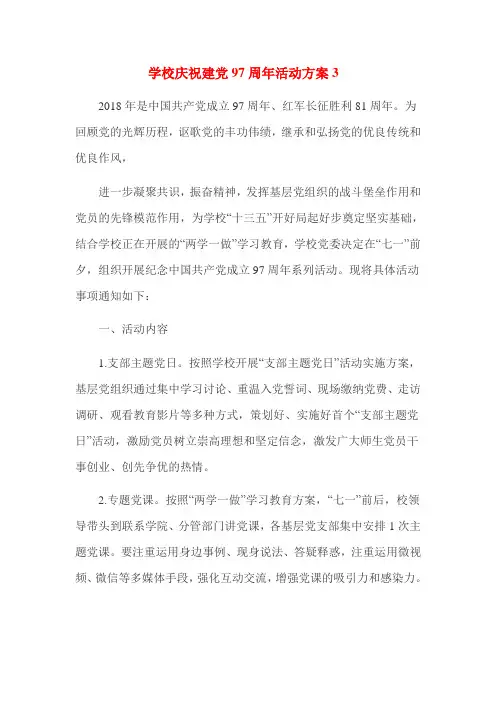 学校庆祝建党97周年活动方案3

2018年是中国共产党成立97周年、红军长征胜利81周年。为回顾党的光辉历程，讴歌党的丰功伟绩，继承和弘扬党的优良传统和优良作风，

进一步凝聚共识，振奋精神，发挥基层党组织的战斗堡垒作用和党员的先锋模范作用，为学校“十三五”开好局起好步奠定坚实基础，结合学校正在开展的“两学一做”学习教育，学校党委决定在“七一”前夕，组织开展纪念中国共产党成立97周年系列活动。现将具体活动事项通知如下：

一、活动内容

1.支部主题党日。按照学校开展“支部主题党日”活动实施方案，基层党组织通过集中学习讨论、重温入党誓词、现场缴纳党费、走访调研、观看教育影片等多种方式，策划好、实施好首个“支部主题党日”活动，激励党员树立崇高理想和坚定信念，激发广大师生党员干事创业、创先争优的热情。

2.专题党课。按照“两学一做”学习教育方案，“七一”前后，校领导带头到联系学院、分管部门讲党课，各基层党支部集中安排1次主题党课。要注重运用身边事例、现身说法、答疑释惑，注重运用微视频、微信等多媒体手段，强化互动交流，增强党课的吸引力和感染力。